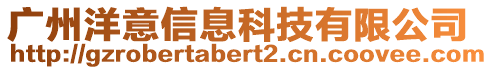 广州洋意信息科技有限公司
http://gzrobertabert2.cn.coovee.com